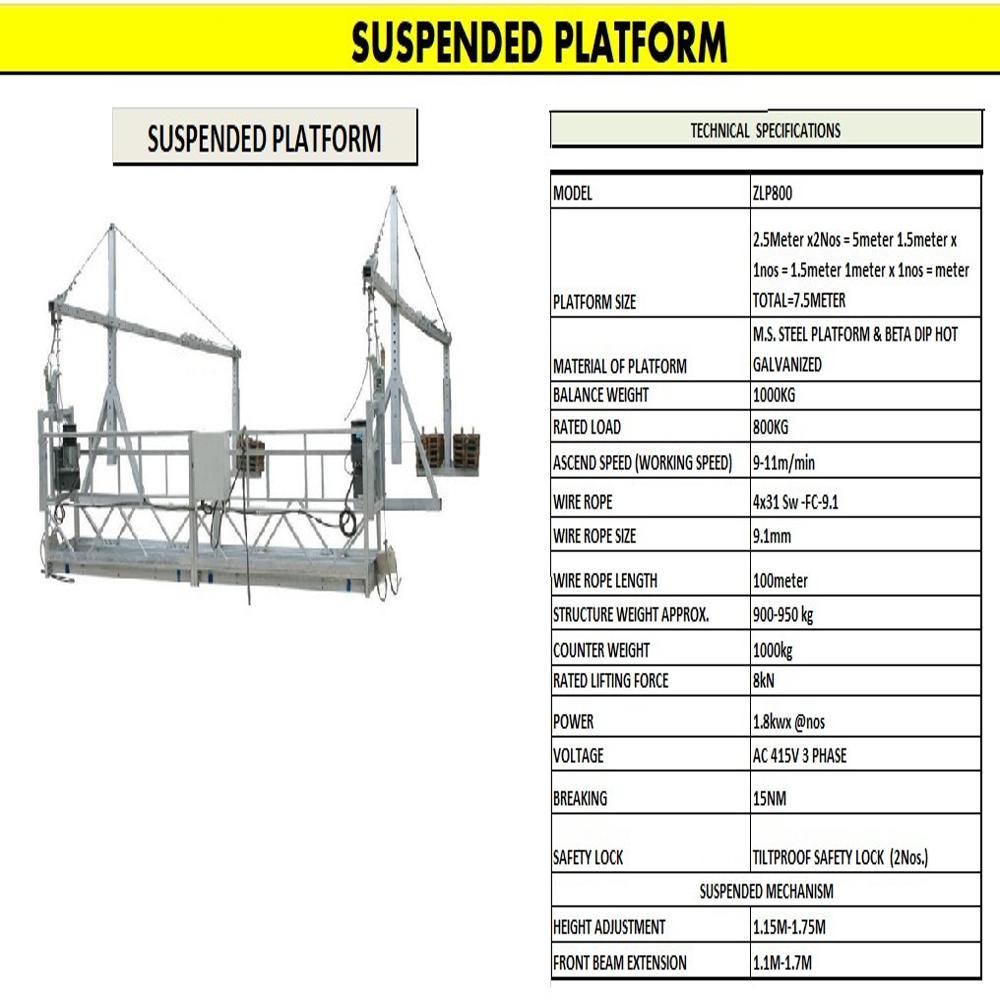 SUSPENDED PLATFORM

SUSPENDED PLATFORM

TECHNICAL SPECIFICATIONS

| MODEL | ZLP800 |
|---|---|
| PLATFORM SIZE | 2.5Meter x2Nos = 5meter 1.5meter x 1nos = 1.5meter 1meter x 1nos = meter TOTAL=7.5METER |
| MATERIAL OF PLATFORM | M.S. STEEL PLATFORM & BETA DIP HOT GALVANIZED |
| BALANCE WEIGHT | 1000KG |
| RATED LOAD | 800KG |
| ASCEND SPEED (WORKING SPEED) | 9-11m/min |
| WIRE ROPE | 4x31 Sw -FC-9.1 |
| WIRE ROPE SIZE | 9.1mm |
| WIRE ROPE LENGTH | 100meter |
| STRUCTURE WEIGHT APPROX. | 900-950 kg |
| COUNTER WEIGHT | 1000kg |
| RATED LIFTING FORCE | 8kN |
| POWER | 1.8kwx @nos |
| VOLTAGE | AC 415V 3 PHASE |
| BREAKING | 15NM |
| SAFETY LOCK | TILTPROOF SAFETY LOCK (2Nos.) |
| SUSPENDED MECHANISM | |
| HEIGHT ADJUSTMENT | 1.15M-1.75M |
| FRONT BEAM EXTENSION | 1.1M-1.7M |